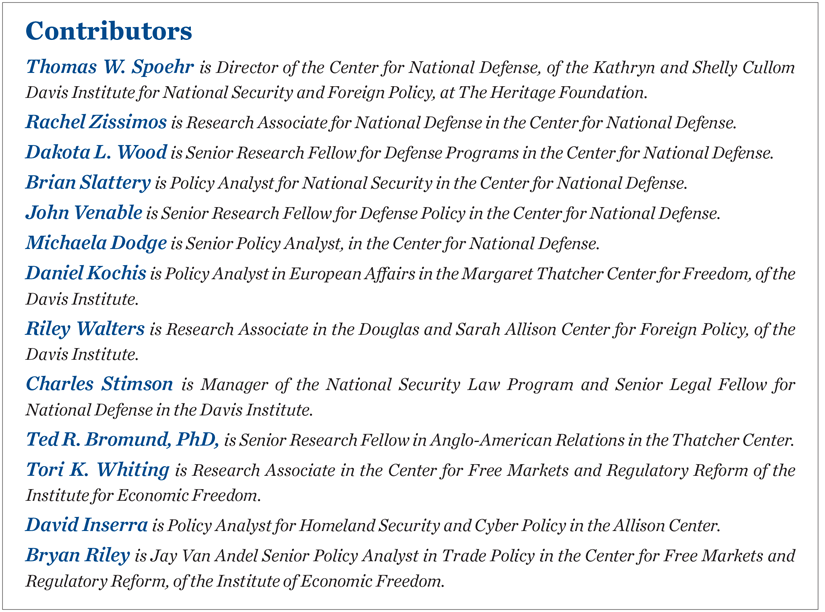 Contributors

Thomas W. Spoehr is Director of the Center for National Defense, of the Kathryn and Shelly Cullom Davis Institute for National Security and Foreign Policy, at The Heritage Foundation.

Rachel Zissimos is Research Associate for National Defense in the Center for National Defense.

Dakota L. Wood is Senior Research Fellow for Defense Programs in the Center for National Defense.

Brian Slattery is Policy Analyst for National Security in the Center for National Defense.

John Venable is Senior Research Fellow for Defense Policy in the Center for National Defense.

Michaela Dodge is Senior Policy Analyst, in the Center for National Defense.

Daniel Kochis is Policy Analyst in European Affairs in the Margaret Thatcher Center for Freedom, of the Davis Institute.

Riley Walters is Research Associate in the Douglas and Sarah Allison Center for Foreign Policy, of the Davis Institute.

Charles Stimson is Manager of the National Security Law Program and Senior Legal Fellow for National Defense in the Davis Institute.

Ted R. Bromund, PhD, is Senior Research Fellow in Anglo-American Relations in the Thatcher Center.

Tori K. Whiting is Research Associate in the Center for Free Markets and Regulatory Reform of the Institute for Economic Freedom.

David Inserra is Policy Analyst for Homeland Security and Cyber Policy in the Allison Center.

Bryan Riley is Jay Van Andel Senior Policy Analyst in Trade Policy in the Center for Free Markets and Regulatory Reform, of the Institute of Economic Freedom.